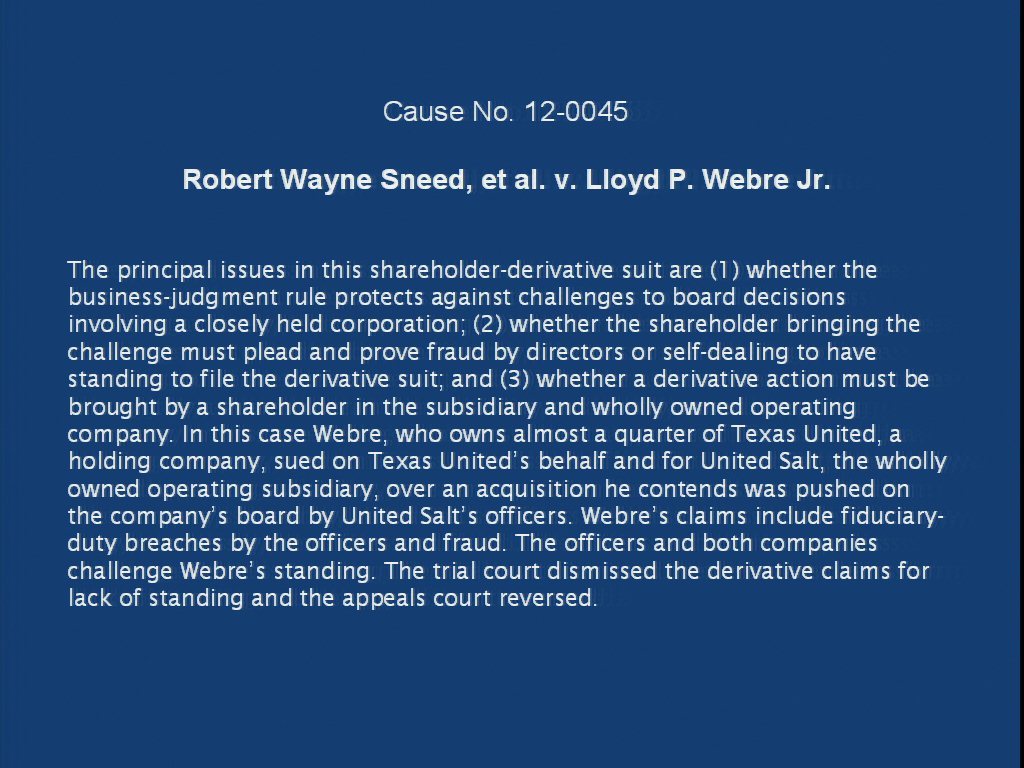 Cause No. 12-0045

Robert Wayne Sneed, et al. v. Lloyd P. Webre Jr.

The principal issues in this shareholder-derivative suit are (1) whether the business-judgment rule protects against challenges to board decisions involving a closely held corporation; (2) whether the shareholder bringing the challenge must plead and prove fraud by directors or self-dealing to have standing to file the derivative suit; and (3) whether a derivative action must be brought by a shareholder in the subsidiary and wholly owned operating company. In this case Webre, who owns almost a quarter of Texas United, a holding company, sued on Texas United's behalf and for United Salt, the wholly owned operating subsidiary, over an acquisition he contends was pushed on the company's board by United Salt's officers. Webre's claims include fiduciary-duty breaches by the officers and fraud. The officers and both companies challenge Webre's standing. The trial court dismissed the derivative claims for lack of standing and the appeals court reversed.